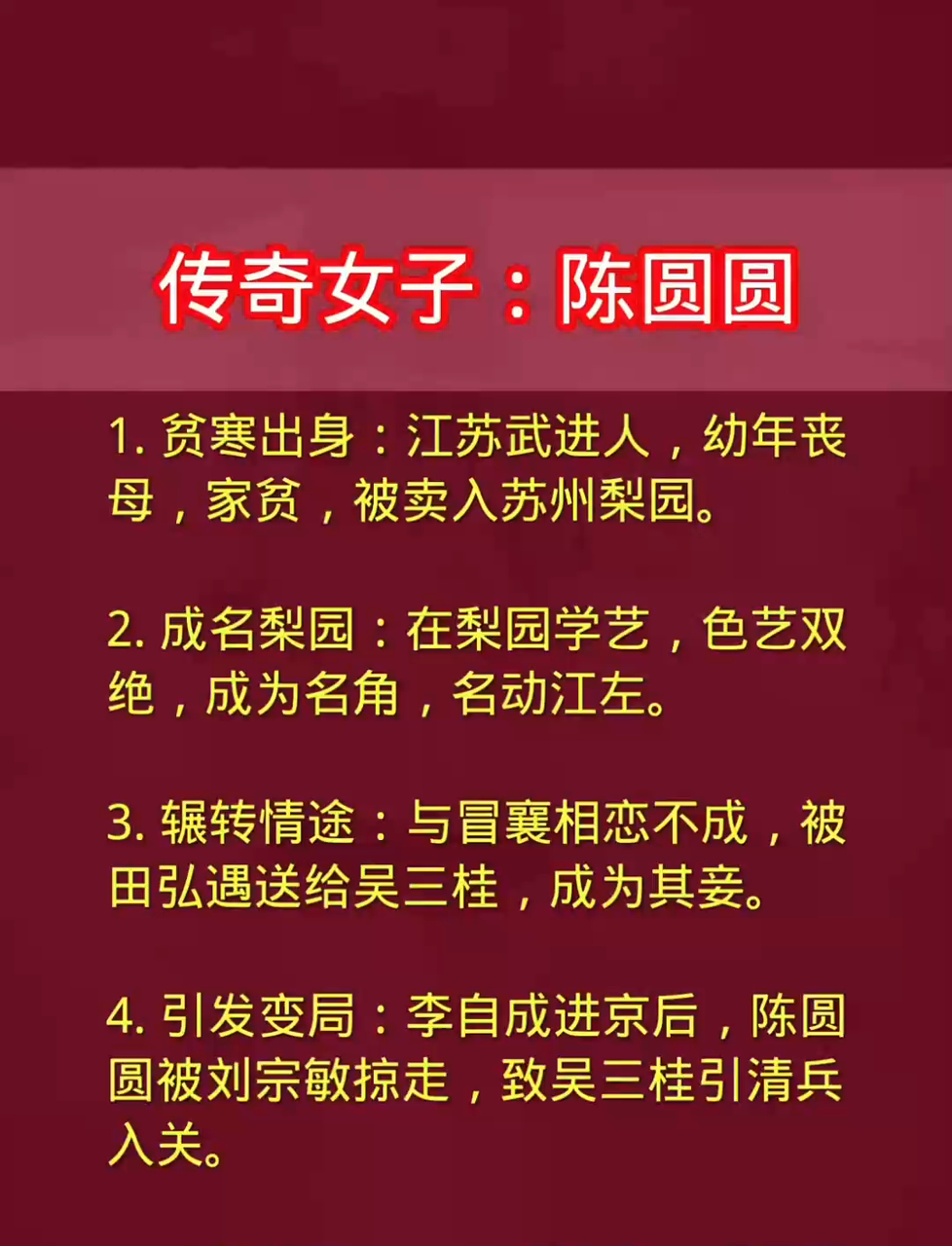 传奇女子：陈圆圆

1. 贫寒出身：江苏武进人，幼年丧母，家贫，被卖入苏州梨园。

2. 成名梨园：在梨园学艺，色艺双绝，成为名角，名动江左。

3. 辗转情途：与冒襄相恋不成，被田弘遇送给吴三桂，成为其妾。

4. 引发变局：李自成进京后，陈圆圆被刘宗敏掠走，致吴三桂引清兵入关。